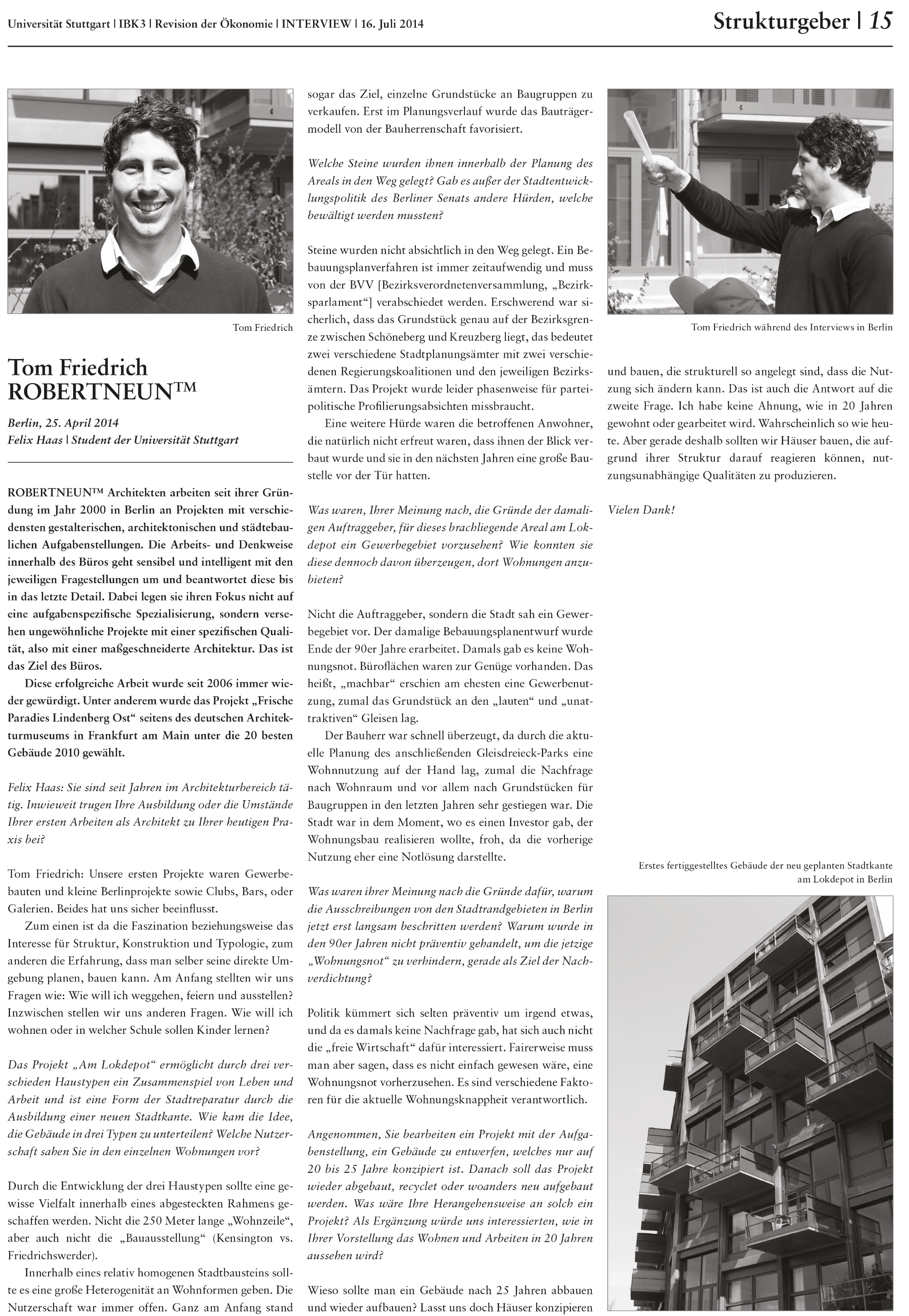 Universität Stuttgart | IBK3 | Revision der Ökonomie | INTERVIEW | 16. Juli 2014

Strukturgeber | 15

Tom Friedrich

Tom Friedrich
ROBERTNEUN™

Berlin, 25. April 2014
Felix Haas | Student der Universität Stuttgart

ROBERTNEUN™ Architekten arbeiten seit ihrer Gründung im Jahr 2000 in Berlin an Projekten mit verschiedensten gestalterischen, architektonischen und städtebaulichen Aufgabenstellungen. Die Arbeits- und Denkweise innerhalb des Büros geht sensibel und intelligent mit den jeweiligen Fragestellungen um und beantwortet diese bis in das letzte Detail. Dabei legen sie ihren Fokus nicht auf eine aufgabenspezifische Spezialisierung, sondern versehen ungewöhnliche Projekte mit einer spezifischen Qualität, also mit einer maßgeschneiderte Architektur. Das ist das Ziel des Büros.

Diese erfolgreiche Arbeit wurde seit 2006 immer wieder gewürdigt. Unter anderem wurde das Projekt „Frische Paradies Lindenberg Ost“ seitens des deutschen Architekturmuseums in Frankfurt am Main unter die 20 besten Gebäude 2010 gewählt.

Felix Haas: Sie sind seit Jahren im Architekturbereich tätig. Inwieweit trugen Ihre Ausbildung oder die Umstände Ihrer ersten Arbeiten als Architekt zu Ihrer heutigen Praxis bei?

Tom Friedrich: Unsere ersten Projekte waren Gewerbebauten und kleine Berlinprojekte sowie Clubs, Bars, oder Galerien. Beides hat uns sicher beeinflusst.

Zum einen ist da die Faszination beziehungsweise das Interesse für Struktur, Konstruktion und Typologie, zum anderen die Erfahrung, dass man selber seine direkte Umgebung planen, bauen kann. Am Anfang stellten wir uns Fragen wie: Wie will ich weggehen, feiern und ausstellen? Inzwischen stellen wir uns anderen Fragen. Wie will ich wohnen oder in welcher Schule sollen Kinder lernen?

Das Projekt „Am Lokdepot“ ermöglicht durch drei verschieden Haustypen ein Zusammenspiel von Leben und Arbeit und ist eine Form der Stadtreparatur durch die Ausbildung einer neuen Stadtkante. Wie kam die Idee, die Gebäude in drei Typen zu unterteilen? Welche Nutzerschaft sahen Sie in den einzelnen Wohnungen vor?

Durch die Entwicklung der drei Haustypen sollte eine gewisse Vielfalt innerhalb eines abgesteckten Rahmens geschaffen werden. Nicht die 250 Meter lange „Wohnzeile“, aber auch nicht die „Bauausstellung“ (Kensington vs. Friedrichswerder).

Innerhalb eines relativ homogenen Stadtbausteins sollte es eine große Heterogenität an Wohnformen geben. Die Nutzerschaft war immer offen. Ganz am Anfang stand sogar das Ziel, einzelne Grundstücke an Baugruppen zu verkaufen. Erst im Planungsverlauf wurde das Bauträgermodell von der Bauherrenschaft favorisiert.

Welche Steine wurden ihnen innerhalb der Planung des Areals in den Weg gelegt? Gab es außer der Stadtentwicklungspolitik des Berliner Senats andere Hürden, welche bewältigt werden mussten?

Steine wurden nicht absichtlich in den Weg gelegt. Ein Bebauungsplanverfahren ist immer zeitaufwendig und muss von der BVV [Bezirksverordnetenversammlung, „Bezirksparlament“] verabschiedet werden. Erschwerend war sicherlich, dass das Grundstück genau auf der Bezirksgrenze zwischen Schöneberg und Kreuzberg liegt, das bedeutet zwei verschiedene Stadtplanungsämter mit zwei verschiedenen Regierungskoalitionen und den jeweiligen Bezirksämtern. Das Projekt wurde leider phasenweise für parteipolitische Profilierungsabsichten missbraucht.

Eine weitere Hürde waren die betroffenen Anwohner, die natürlich nicht erfreut waren, dass ihnen der Blick verbaut wurde und sie in den nächsten Jahren eine große Baustelle vor der Tür hatten.

Was waren, Ihrer Meinung nach, die Gründe der damaligen Auftraggeber, für dieses brachliegende Areal am Lokdepot ein Gewerbegebiet vorzusehen? Wie konnten sie diese dennoch davon überzeugen, dort Wohnungen anzubieten?

Nicht die Auftraggeber, sondern die Stadt sah ein Gewerbegebiet vor. Der damalige Bebauungsplanentwurf wurde Ende der 90er Jahre erarbeitet. Damals gab es keine Wohnungsnot. Büroflächen waren zur Genüge vorhanden. Das heißt, „machbar“ erschien am ehesten eine Gewerbenutzung, zumal das Grundstück an den „lauten“ und „unattraktiven“ Gleisen lag.

Der Bauherr war schnell überzeugt, da durch die aktuelle Planung des anschließenden Gleisdreieck-Parks eine Wohnnutzung auf der Hand lag, zumal die Nachfrage nach Wohnraum und vor allem nach Grundstücken für Baugruppen in den letzten Jahren sehr gestiegen war. Die Stadt war in dem Moment, wo es einen Investor gab, der Wohnungsbau realisieren wollte, froh, da die vorherige Nutzung eher eine Notlösung darstellte.

Was waren ihrer Meinung nach die Gründe dafür, warum die Ausschreibungen von den Stadtrandgebieten in Berlin jetzt erst langsam beschritten werden? Warum wurde in den 90er Jahren nicht präventiv gehandelt, um die jetzige „Wohnungsnot“ zu verhindern, gerade als Ziel der Nachverdichtung?

Politik kümmert sich selten präventiv um irgend etwas, und da es damals keine Nachfrage gab, hat sich auch nicht die „freie Wirtschaft“ dafür interessiert. Fairerweise muss man aber sagen, dass es nicht einfach gewesen wäre, eine Wohnungsnot vorherzusehen. Es sind verschiedene Faktoren für die aktuelle Wohnungsknappheit verantwortlich.

Angenommen, Sie bearbeiten ein Projekt mit der Aufgabenstellung, ein Gebäude zu entwerfen, welches nur auf 20 bis 25 Jahre konzipiert ist. Danach soll das Projekt wieder abgebaut, recyclet oder woanders neu aufgebaut werden. Was wäre Ihre Herangehensweise an solch ein Projekt? Als Ergänzung würde uns interessierten, wie in Ihrer Vorstellung das Wohnen und Arbeiten in 20 Jahren aussehen wird?

Wieso sollte man ein Gebäude nach 25 Jahren abbauen und wieder aufbauen? Lasst uns doch Häuser konzipieren

Tom Friedrich während des Interviews in Berlin

und bauen, die strukturell so angelegt sind, dass die Nutzung sich ändern kann. Das ist auch die Antwort auf die zweite Frage. Ich habe keine Ahnung, wie in 20 Jahren gewohnt oder gearbeitet wird. Wahrscheinlich so wie heute. Aber gerade deshalb sollten wir Häuser bauen, die aufgrund ihrer Struktur darauf reagieren können, nutzungsunabhängige Qualitäten zu produzieren.

Vielen Dank!

Erstes fertiggestelltes Gebäude der neu geplanten Stadtkante am Lokdepot in Berlin